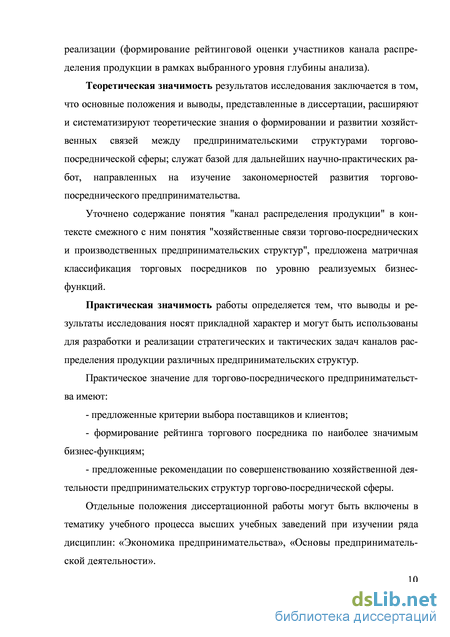 реализации (формирование рейтинговой оценки участников канала распределения продукции в рамках выбранного уровня глубины анализа).

Теоретическая значимость результатов исследования заключается в том, что основные положения и выводы, представленные в диссертации, расширяют и систематизируют теоретические знания о формировании и развитии хозяйственных связей между предпринимательскими структурами торгово-посреднической сферы; служат базой для дальнейших научно-практических работ, направленных на изучение закономерностей развития торгово-посреднического предпринимательства.

Уточнено содержание понятия "канал распределения продукции" в контексте смежного с ним понятия "хозяйственные связи торгово-посреднических и производственных предпринимательских структур", предложена матричная классификация торговых посредников по уровню реализуемых бизнес-функций.

Практическая значимость работы определяется тем, что выводы и результаты исследования носят прикладной характер и могут быть использованы для разработки и реализации стратегических и тактических задач каналов распределения продукции различных предпринимательских структур.

Практическое значение для торгово-посреднического предпринимательства имеют:

- предложенные критерии выбора поставщиков и клиентов;

- формирование рейтинга торгового посредника по наиболее значимым бизнес-функциям;

- предложенные рекомендации по совершенствованию хозяйственной деятельности предпринимательских структур торгово-посреднической сферы.

Отдельные положения диссертационной работы могут быть включены в тематику учебного процесса высших учебных заведений при изучении ряда дисциплин: «Экономика предпринимательства», «Основы предпринимательской деятельности».

10

dsLib.net
библиотека диссертаций